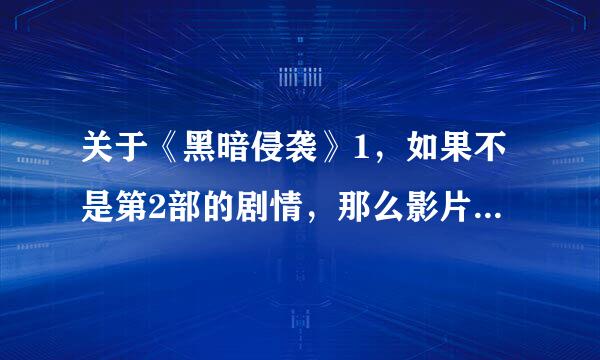 关于《黑暗侵袭》1，如果不是第2部的剧情，那么影片...